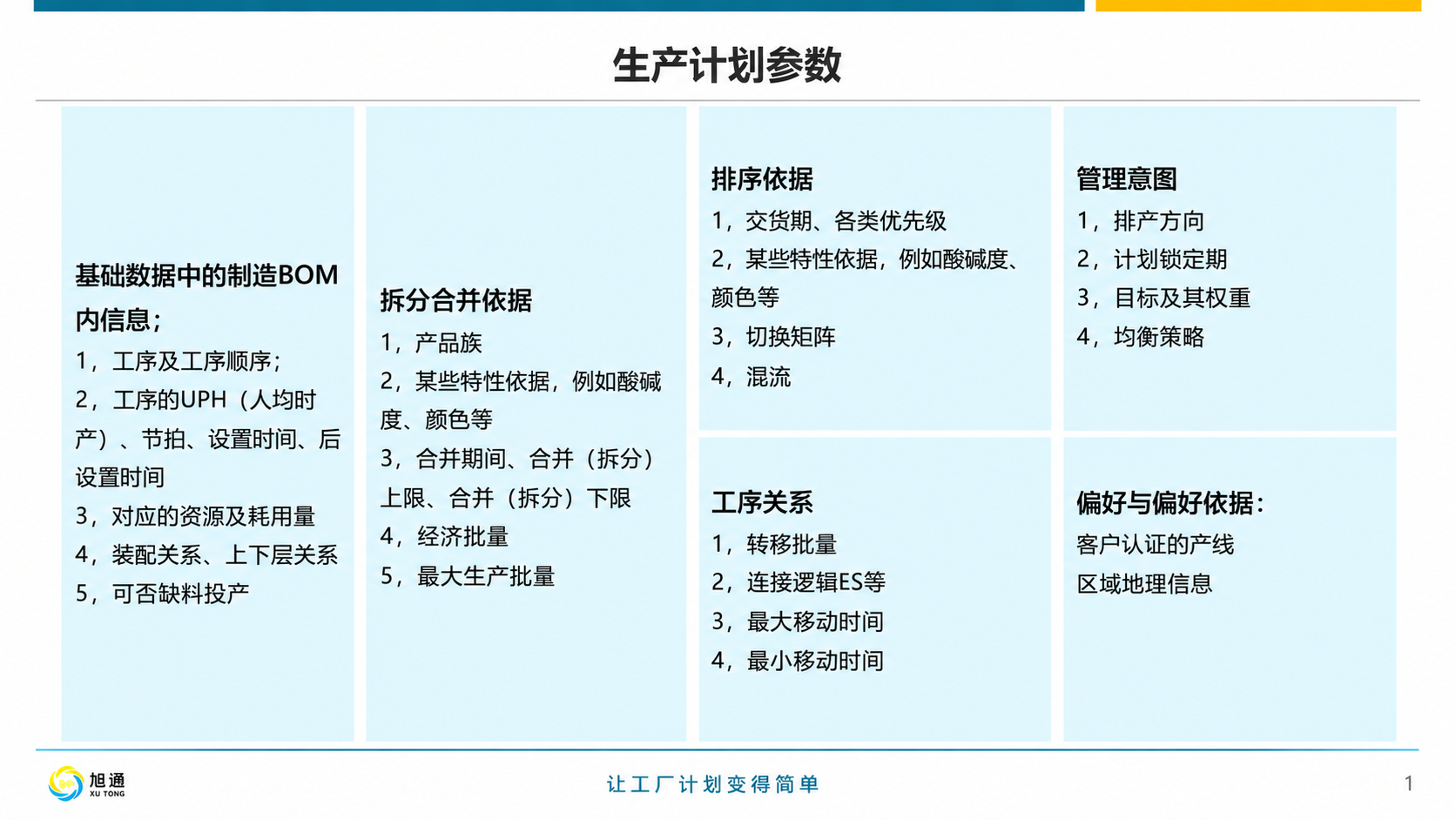 生产计划参数

基础数据中的制造BOM内信息;
1，工序及工序顺序;
2，工序的UPH（人均时产）、节拍、设置时间、后设置时间
3，对应的资源及耗用量
4，装配关系、上下层关系
5，可否缺料投产

拆分合并依据
1，产品族
2，某些特性依据，例如酸碱度、颜色等
3，合并期间、合并（拆分）上限、合并（拆分）下限
4，经济批量
5，最大生产批量

排序依据
1，交货期、各类优先级
2，某些特性依据，例如酸碱度、颜色等
3，切换矩阵
4，混流

工序关系
1，转移批量
2，连接逻辑ES等
3，最大移动时间
4，最小移动时间

管理意图
1，排产方向
2，计划锁定期
3，目标及其权重
4，均衡策略

偏好与偏好依据:
客户认证的产线
区域地理信息

旭通
XU TONG

让工厂计划变得简单

1